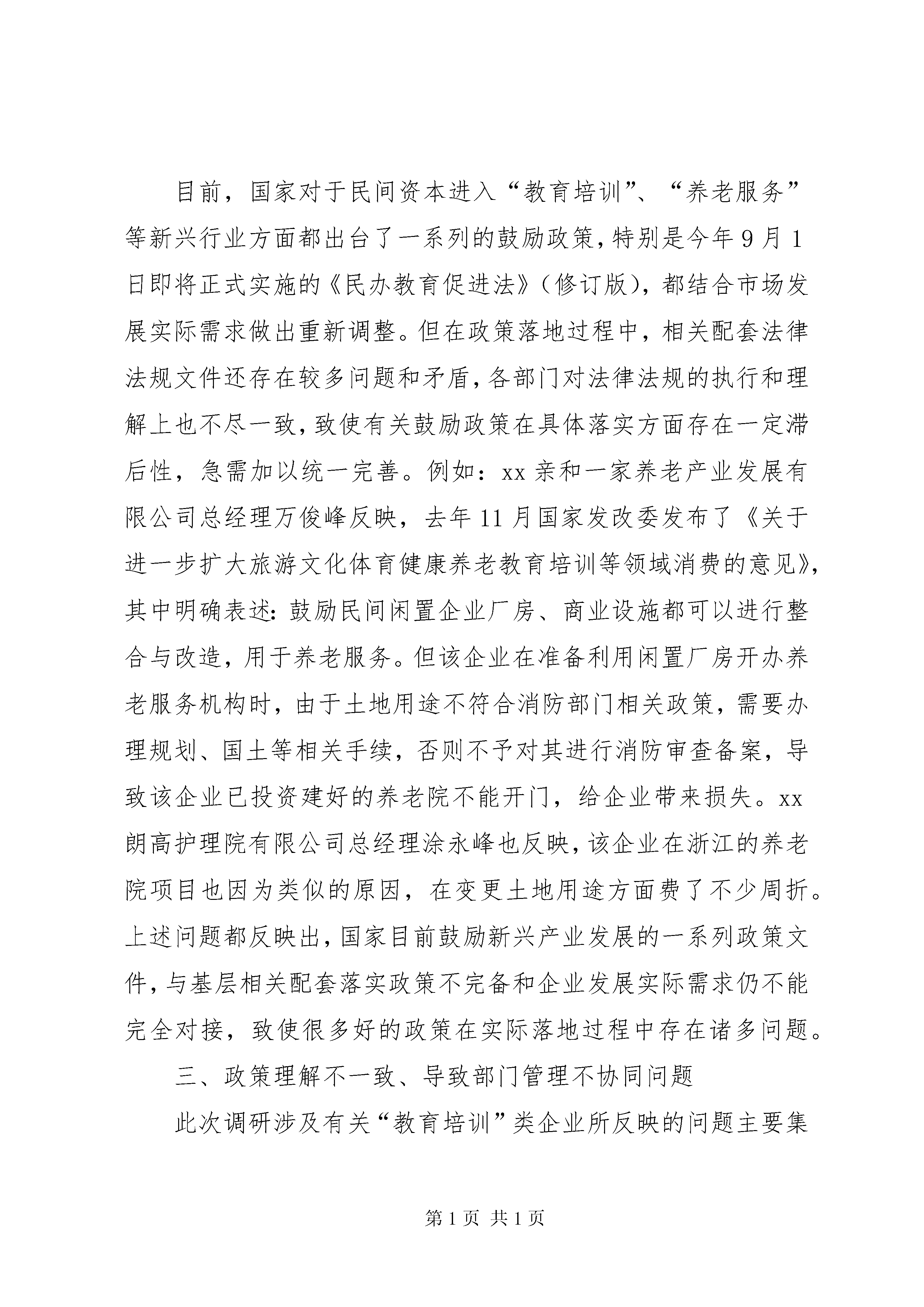 目前，国家对于民间资本进入“教育培训”、“养老服务”等新兴行业方面都出台了一系列的鼓励政策，特别是今年9月1日即将正式实施的《民办教育促进法》（修订版），都结合市场发展实际需求做出重新调整。但在政策落地过程中，相关配套法律法规文件还存在较多问题和矛盾，各部门对法律法规的执行和理解上也不尽一致，致使有关鼓励政策在具体落实方面存在一定滞后性，急需加以统一完善。例如：xx亲和一家养老产业发展有限公司总经理万俊峰反映，去年11月国家发改委发布了《关于进一步扩大旅游文化体育健康养老教育培训等领域消费的意见》，其中明确表述：鼓励民间闲置企业厂房、商业设施都可以进行整合与改造，用于养老服务。但该企业在准备利用闲置厂房开办养老服务机构时，由于土地用途不符合消防部门相关政策，需要办理规划、国土等相关手续，否则不予对其进行消防审查备案，导致该企业已投资建好的养老院不能开门，给企业带来损失。xx朗高护理院有限公司总经理涂永峰也反映，该企业在浙江的养老院项目也因为类似的原因，在变更土地用途方面费了不少周折。上述问题都反映出，国家目前鼓励新兴产业发展的一系列政策文件，与基层相关配套落实政策不完备和企业发展实际需求仍不能完全对接，致使很多好的政策在实际落地过程中存在诸多问题。

三、政策理解不一致、导致部门管理不协同问题

此次调研涉及有关“教育培训”类企业所反映的问题主要集

第1页 共1页